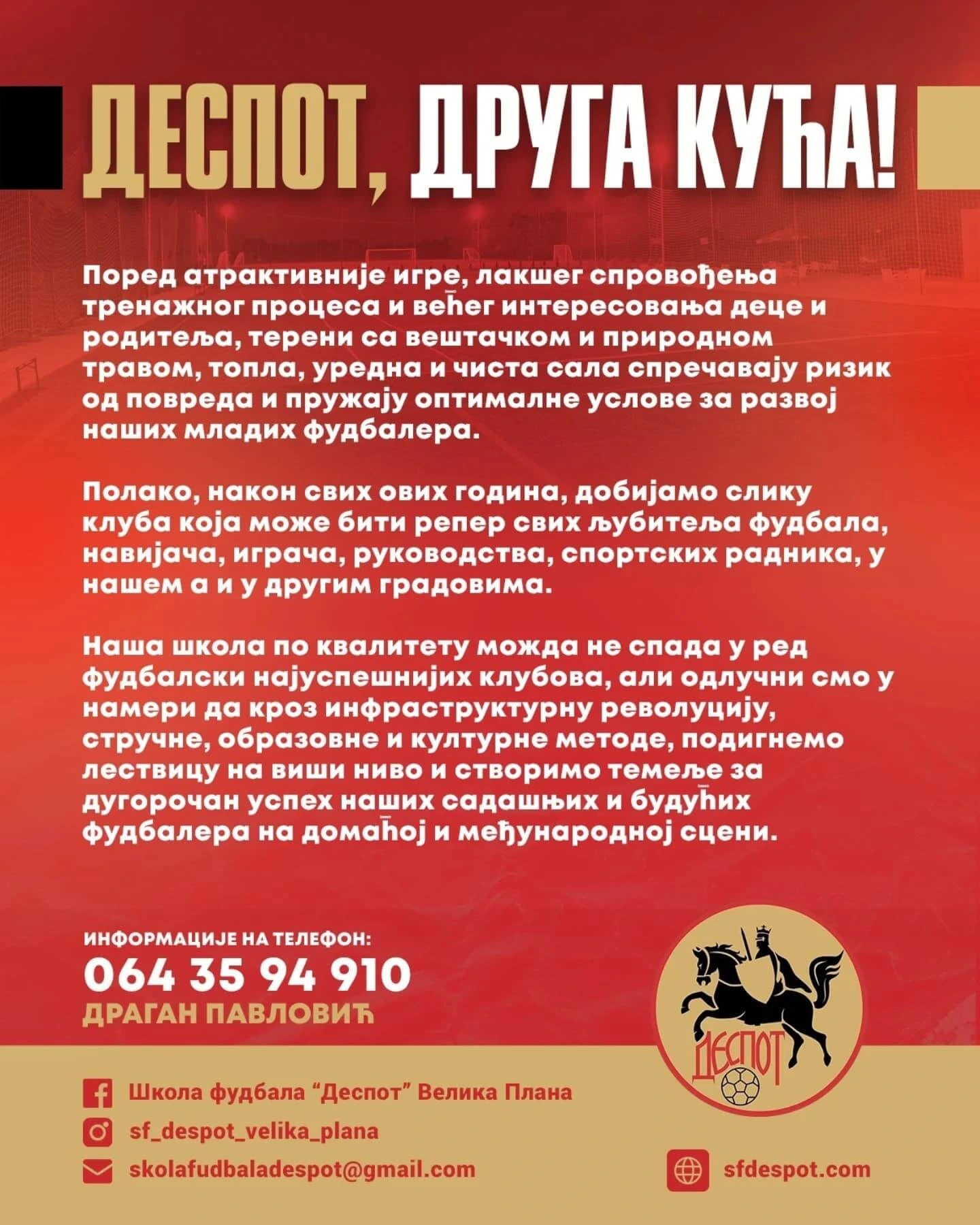 ДЕСПОТ, ДРУГА КУЋА!

Поред атрактивније игре, лакшег спровођења тренажног процеса и већег интересовања деце и родитеља, терени са вештачком и природном травом, топла, уредна и чиста сала спречавају ризик од повреда и пружају оптималне услове за развој наших младих фудбалера.

Полако, након свих ових година, добијамо слику клуба која може бити репер свих љубитеља фудбала, навијача, играча, руководства, спортских радника, у нашем а и у другим градовима.

Наша школа по квалитету можда не спада у ред фудбалски најуспешнијих клубова, али одлучни смо у намери да кроз инфраструктурну револуцију, стручне, образовне и културне методе, подигнемо лествицу на виши ниво и створимо темеље за дугорочан успех наших садашњих и будућих фудбалера на домаћој и међународној сцени.

ИНФОРМАЦИЈЕ НА ТЕЛЕФОН:
064 35 94 910
ДРАГАН ПАВЛОВИЋ

ДЕСПОТ

Школа фудбала “Деспот” Велика Плана
sf_despot_velika_plana
skolafudbaladespot@gmail.com
sfdespot.com